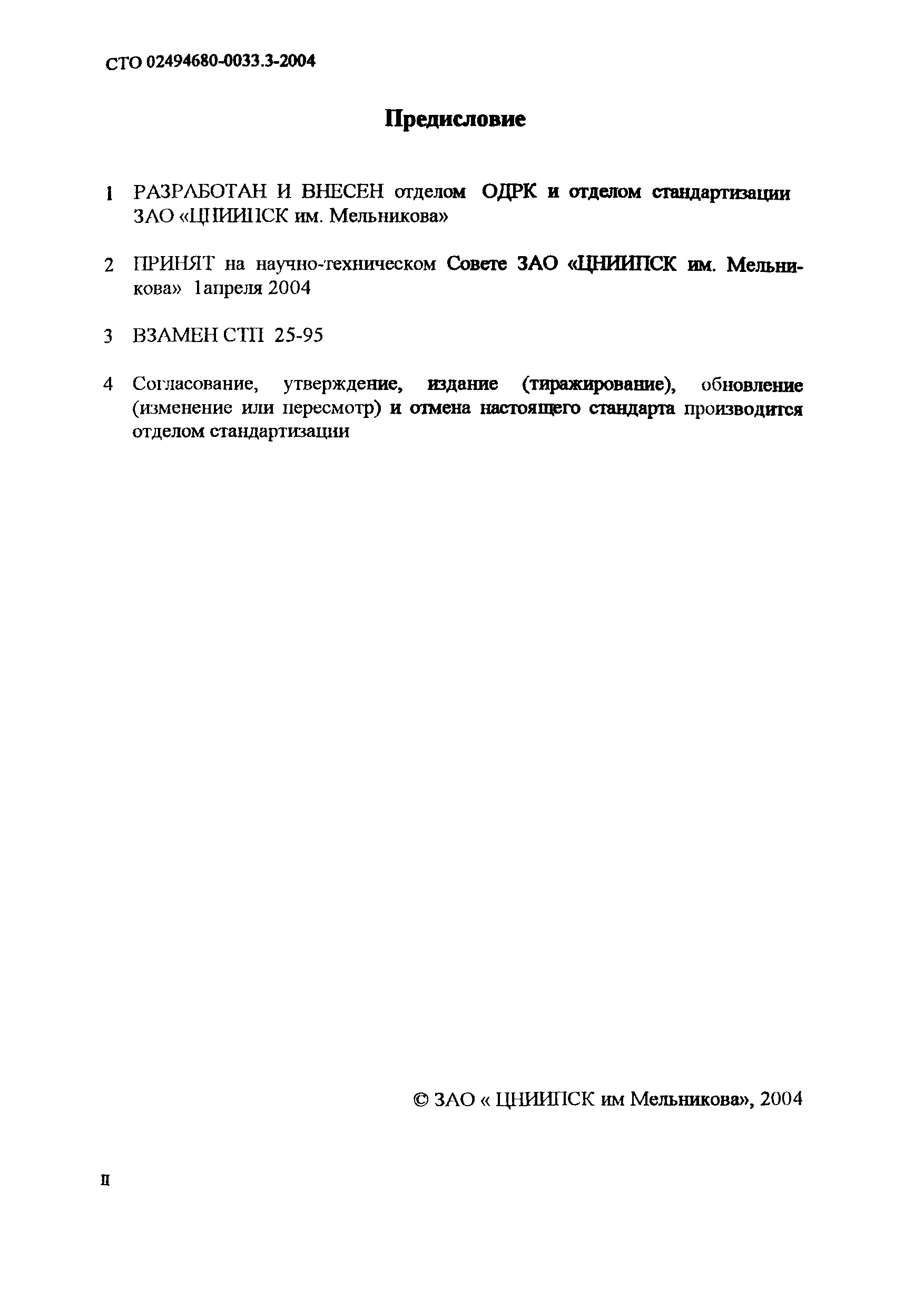 СТО 02494680-0033.3-2004

Предисловие

1 РАЗРАБОТАН И ВНЕСЕН отделом ОДРК и отделом стандартизации ЗАО «ЦНИИПСК им. Мельникова»

2 ПРИНЯТ на научно-техническом Совете ЗАО «ЦНИИПСК им. Мельникова» 1апреля 2004

3 ВЗАМЕН СТП 25-95

4 Согласование, утверждение, издание (тиражирование), обновление (изменение или пересмотр) и отмена настоящего стандарта производится отделом стандартизации

© ЗАО « ЦНИИПСК им Мельникова», 2004

II